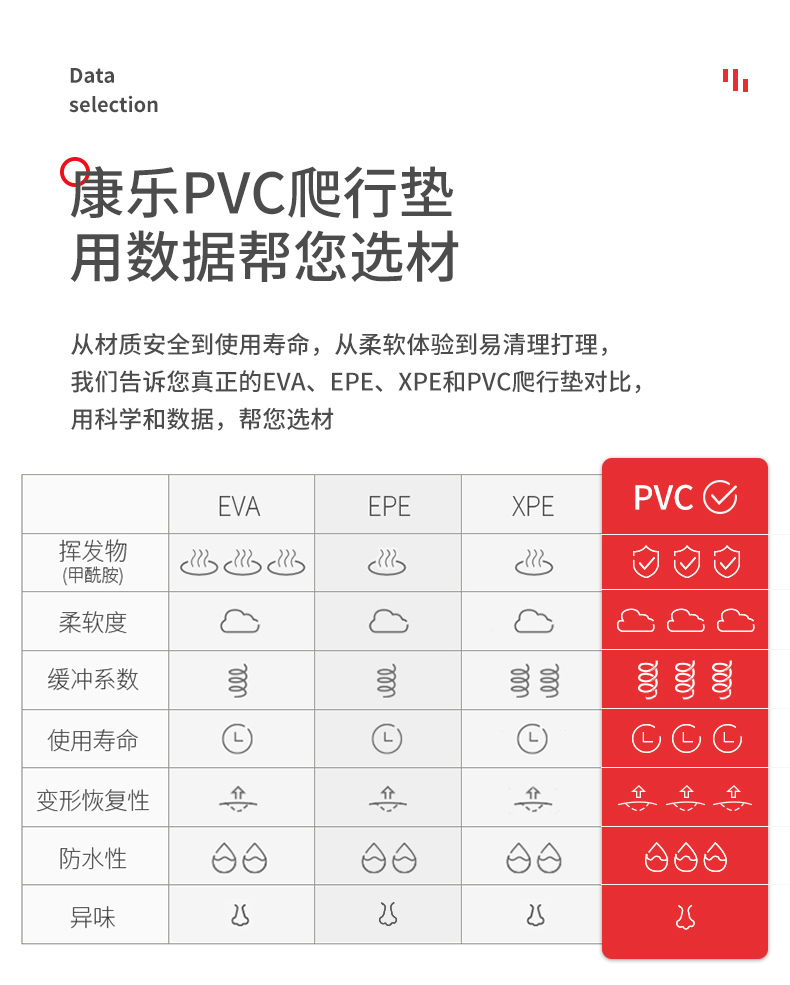 Data selection

康乐PVC爬行垫
用数据帮您选材

从材质安全到使用寿命，从柔软体验到易清理打理，
我们告诉您真正的EVA、EPE、XPE和PVC爬行垫对比，
用科学和数据，帮您选材

|  | EVA | EPE | XPE | PVC |
|---|---|---|---|---|
| 挥发物 (甲酰胺) |  |  |  |  |
| 柔软度 |  |  |  |  |
| 缓冲系数 |  |  |  |  |
| 使用寿命 |  |  |  |  |
| 变形恢复性 |  |  |  |  |
| 防水性 |  |  |  |  |
| 异味 |  |  |  |  |